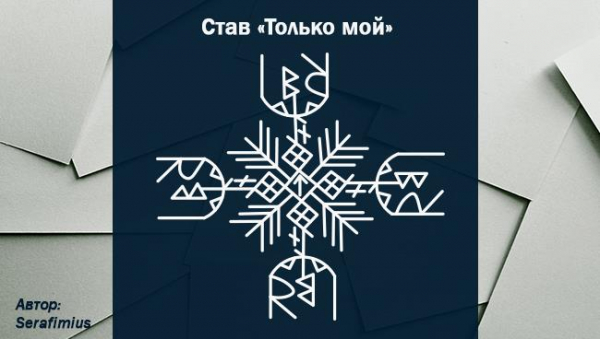 Став «Только мой»

Автор:
Serafimius